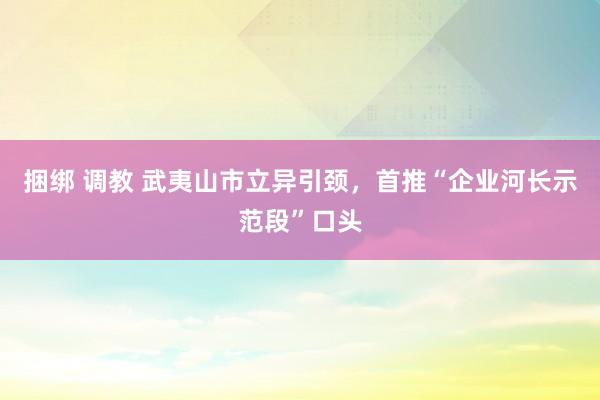 捆绑 调教 武夷山市立异引颈，首推“企业河长示范段”口头